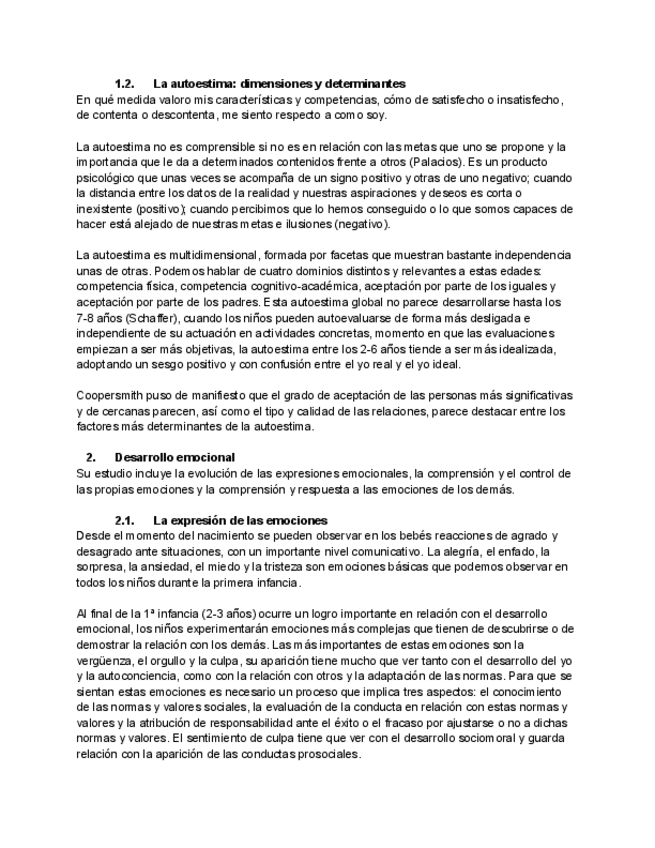 1.2. La autoestima: dimensiones y determinantes
En qué medida valoro mis características y competencias, cómo de satisfecho o insatisfecho, de contenta o descontenta, me siento respecto a como soy.

La autoestima no es comprensible si no es en relación con las metas que uno se propone y la importancia que le da a determinados contenidos frente a otros (Palacios). Es un producto psicológico que unas veces se acompaña de un signo positivo y otras de uno negativo; cuando la distancia entre los datos de la realidad y nuestras aspiraciones y deseos es corta o inexistente (positivo); cuando percibimos que lo hemos conseguido o lo que somos capaces de hacer está alejado de nuestras metas e ilusiones (negativo).

La autoestima es multidimensional, formada por facetas que muestran bastante independencia unas de otras. Podemos hablar de cuatro dominios distintos y relevantes a estas edades: competencia física, competencia cognitivo-académica, aceptación por parte de los iguales y aceptación por parte de los padres. Esta autoestima global no parece desarrollarse hasta los 7-8 años (Schaffer), cuando los niños pueden autoevaluarse de forma más desligada e independiente de su actuación en actividades concretas, momento en que las evaluaciones empiezan a ser más objetivas, la autoestima entre los 2-6 años tiende a ser más idealizada, adoptando un sesgo positivo y con confusión entre el yo real y el yo ideal.

Coopersmith puso de manifiesto que el grado de aceptación de las personas más significativas y de cercanas parecen, así como el tipo y calidad de las relaciones, parece destacar entre los factores más determinantes de la autoestima.

2. Desarrollo emocional
Su estudio incluye la evolución de las expresiones emocionales, la comprensión y el control de las propias emociones y la comprensión y respuesta a las emociones de los demás.

2.1. La expresión de las emociones
Desde el momento del nacimiento se pueden observar en los bebés reacciones de agrado y desagrado ante situaciones, con un importante nivel comunicativo. La alegría, el enfado, la sorpresa, la ansiedad, el miedo y la tristeza son emociones básicas que podemos observar en todos los niños durante la primera infancia.

Al final de la 1ª infancia (2-3 años) ocurre un logro importante en relación con el desarrollo emocional, los niños experimentarán emociones más complejas que tienen de descubrirse o de demostrar la relación con los demás. Las más importantes de estas emociones son la vergüenza, el orgullo y la culpa, su aparición tiene mucho que ver tanto con el desarrollo del yo y la autoconciencia, como con la relación con otros y la adaptación de las normas. Para que se sientan estas emociones es necesario un proceso que implica tres aspectos: el conocimiento de las normas y valores sociales, la evaluación de la conducta en relación con estas normas y valores y la atribución de responsabilidad ante el éxito o el fracaso por ajustarse o no a dichas normas y valores. El sentimiento de culpa tiene que ver con el desarrollo sociomoral y guarda relación con la aparición de las conductas prosociales.